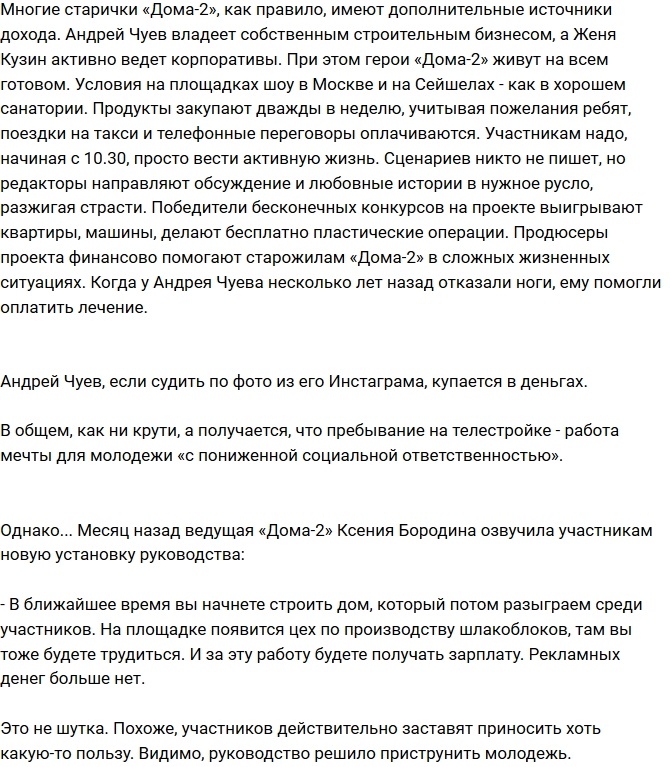 Многие старички «Дома-2», как правило, имеют дополнительные источники дохода. Андрей Чуев владеет собственным строительным бизнесом, а Женя Кузин активно ведет корпоративы. При этом герои «Дома-2» живут на всем готовом. Условия на площадках шоу в Москве и на Сейшелах - как в хорошем санатории. Продукты закупают дважды в неделю, учитывая пожелания ребят, поездки на такси и телефонные переговоры оплачиваются. Участникам надо, начиная с 10.30, просто вести активную жизнь. Сценариев никто не пишет, но редакторы направляют обсуждение и любовные истории в нужное русло, разжигая страсти. Победители бесконечных конкурсов на проекте выигрывают квартиры, машины, делают бесплатно пластические операции. Продюсеры проекта финансово помогают старожилам «Дома-2» в сложных жизненных ситуациях. Когда у Андрея Чуева несколько лет назад отказали ноги, ему помогли оплатить лечение.

Андрей Чуев, если судить по фото из его Инстаграма, купается в деньгах.

В общем, как ни крути, а получается, что пребывание на телестройке - работа мечты для молодежи «с пониженной социальной ответственностью».

Однако... Месяц назад ведущая «Дома-2» Ксения Бородина озвучила участникам новую установку руководства:

- В ближайшее время вы начнете строить дом, который потом разыграем среди участников. На площадке появится цех по производству шлакоблоков, там вы тоже будете трудиться. И за эту работу будете получать зарплату. Рекламных денег больше нет.

Это не шутка. Похоже, участников действительно заставят приносить хоть какую-то пользу. Видимо, руководство решило приструнить молодежь.